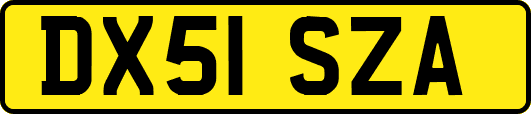 DX51 SZA